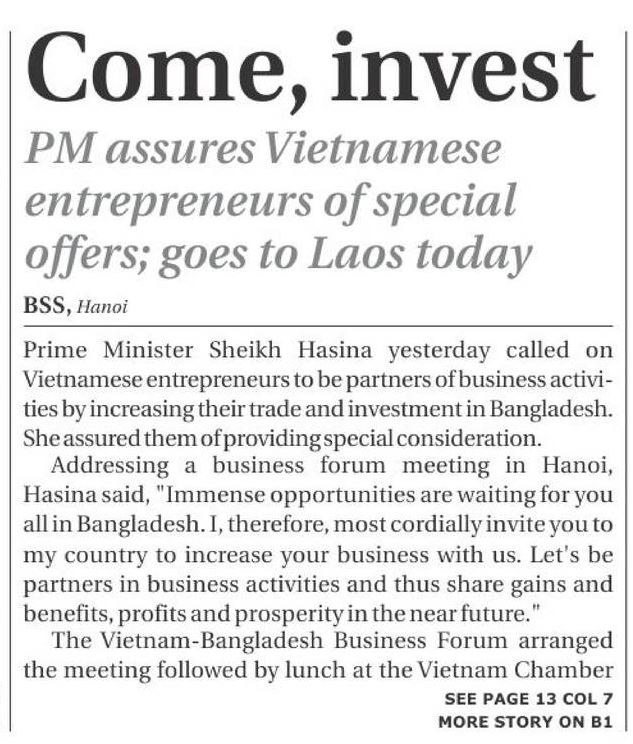 Come, invest

PM assures Vietnamese entrepreneurs of special offers; goes to Laos today

BSS, Hanoi

Prime Minister Sheikh Hasina yesterday called on Vietnamese entrepreneurs to be partners of business activities by increasing their trade and investment in Bangladesh. She assured them of providing special consideration.

Addressing a business forum meeting in Hanoi, Hasina said, "Immense opportunities are waiting for you all in Bangladesh. I, therefore, most cordially invite you to my country to increase your business with us. Let's be partners in business activities and thus share gains and benefits, profits and prosperity in the near future."

The Vietnam-Bangladesh Business Forum arranged the meeting followed by lunch at the Vietnam Chamber

SEE PAGE 13 COL 7
MORE STORY ON B1